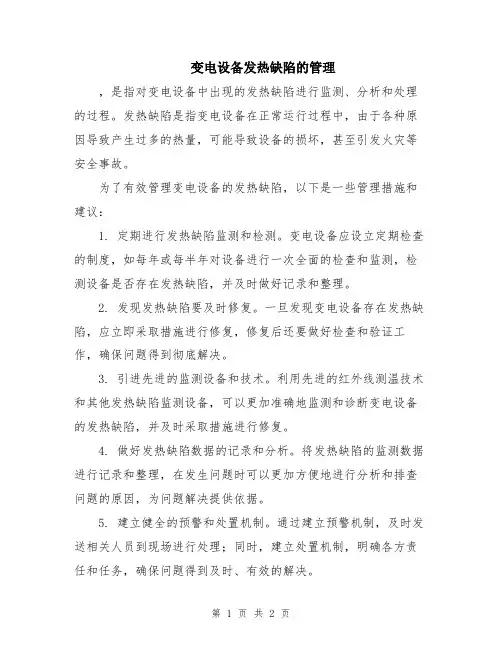 变电设备发热缺陷的管理

，是指对变电设备中出现的发热缺陷进行监测、分析和处理的过程。发热缺陷是指变电设备在正常运行过程中，由于各种原因导致产生过多的热量，可能导致设备的损坏，甚至引发火灾等安全事故。

为了有效管理变电设备的发热缺陷，以下是一些管理措施和建议：

1. 定期进行发热缺陷监测和检测。变电设备应设立定期检查的制度，如每年或每半年对设备进行一次全面的检查和监测，检测设备是否存在发热缺陷，并及时做好记录和整理。

2. 发现发热缺陷要及时修复。一旦发现变电设备存在发热缺陷，应立即采取措施进行修复，修复后还要做好检查和验证工作，确保问题得到彻底解决。

3. 引进先进的监测设备和技术。利用先进的红外线测温技术和其他发热缺陷监测设备，可以更加准确地监测和诊断变电设备的发热缺陷，并及时采取措施进行修复。

4. 做好发热缺陷数据的记录和分析。将发热缺陷的监测数据进行记录和整理，在发生问题时可以更加方便地进行分析和排查问题的原因，为问题解决提供依据。

5. 建立健全的预警和处置机制。通过建立预警机制，及时发送相关人员到现场进行处理；同时，建立处置机制，明确各方责任和任务，确保问题得到及时、有效的解决。

第 1 页 共 2 页